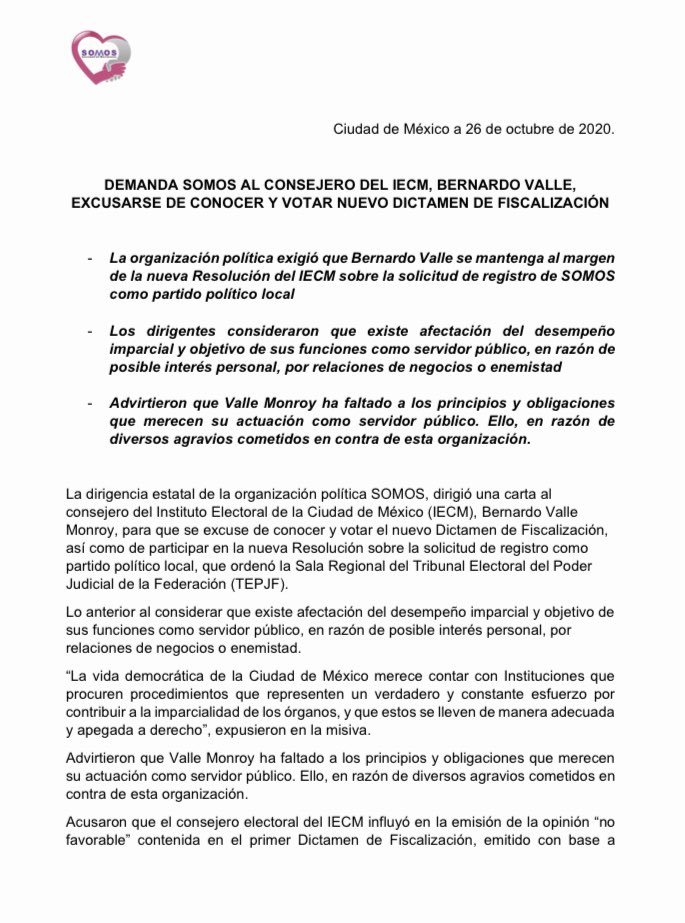 SOMOS

Ciudad de México a 26 de octubre de 2020.

DEMANDA SOMOS AL CONSEJERO DEL IECM, BERNARDO VALLE, EXCUSARSE DE CONOCER Y VOTAR NUEVO DICTAMEN DE FISCALIZACIÓN

- La organización política exigió que Bernardo Valle se mantenga al margen de la nueva Resolución del IECM sobre la solicitud de registro de SOMOS como partido político local

- Los dirigentes consideraron que existe afectación del desempeño imparcial y objetivo de sus funciones como servidor público, en razón de posible interés personal, por relaciones de negocios o enemistad

- Advirtieron que Valle Monroy ha faltado a los principios y obligaciones que merecen su actuación como servidor público. Ello, en razón de diversos agravios cometidos en contra de esta organización.

La dirigencia estatal de la organización política SOMOS, dirigió una carta al consejero del Instituto Electoral de la Ciudad de México (IECM), Bernardo Valle Monroy, para que se excuse de conocer y votar el nuevo Dictamen de Fiscalización, así como de participar en la nueva Resolución sobre la solicitud de registro como partido político local, que ordenó la Sala Regional del Tribunal Electoral del Poder Judicial de la Federación (TEPJF).

Lo anterior al considerar que existe afectación del desempeño imparcial y objetivo de sus funciones como servidor público, en razón de posible interés personal, por relaciones de negocios o enemistad.

“La vida democrática de la Ciudad de México merece contar con Instituciones que procuren procedimientos que representen un verdadero y constante esfuerzo por contribuir a la imparcialidad de los órganos, y que estos se lleven de manera adecuada y apegada a derecho”, expusieron en la misiva.

Advirtieron que Valle Monroy ha faltado a los principios y obligaciones que merecen su actuación como servidor público. Ello, en razón de diversos agravios cometidos en contra de esta organización.

Acusaron que el consejero electoral del IECM influyó en la emisión de la opinión “no favorable” contenida en el primer Dictamen de Fiscalización, emitido con base a